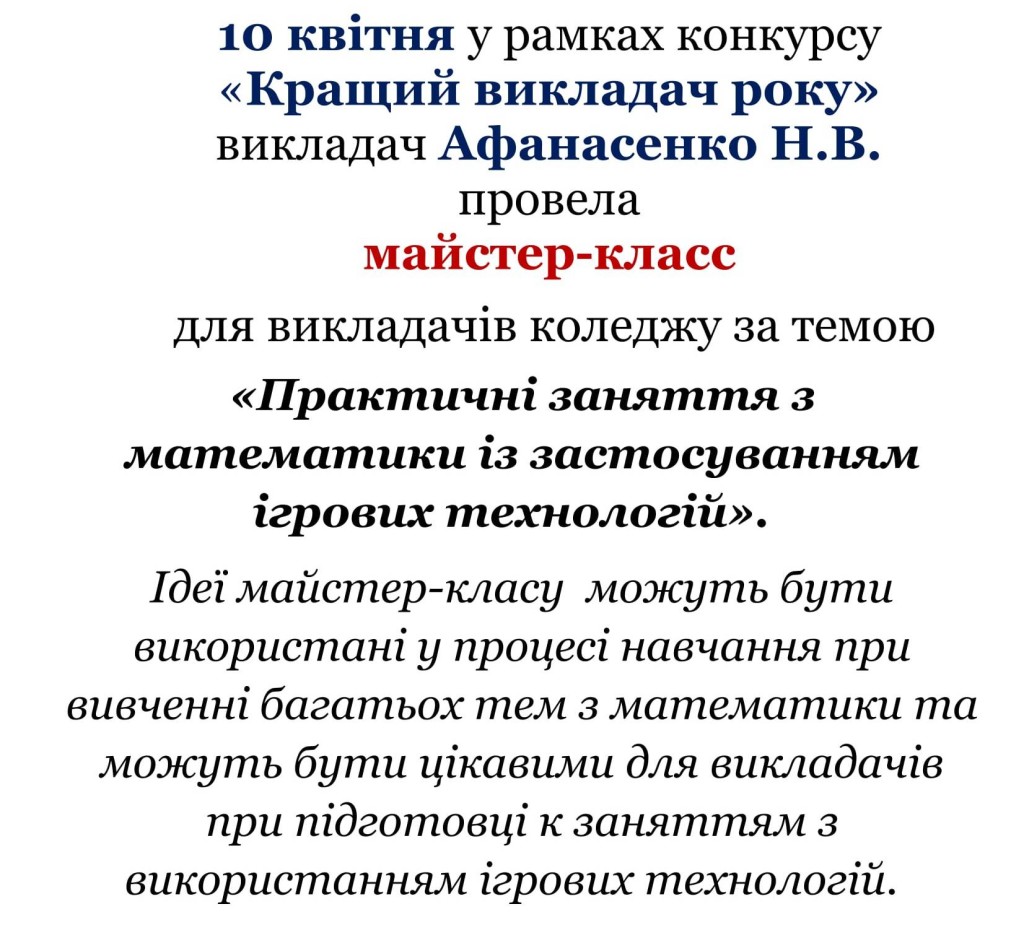 10 квітня у рамках конкурсу «Кращий викладач року» викладач Афанасенко Н.В. провела майстер-класс

для викладачів коледжу за темою «Практичні заняття з математики із застосуванням ігрових технологій».

Ідеї майстер-класу можуть бути використані у процесі навчання при вивченні багатьох тем з математики та можуть бути цікавими для викладачів при підготовці к заняттям з використанням ігрових технологій.